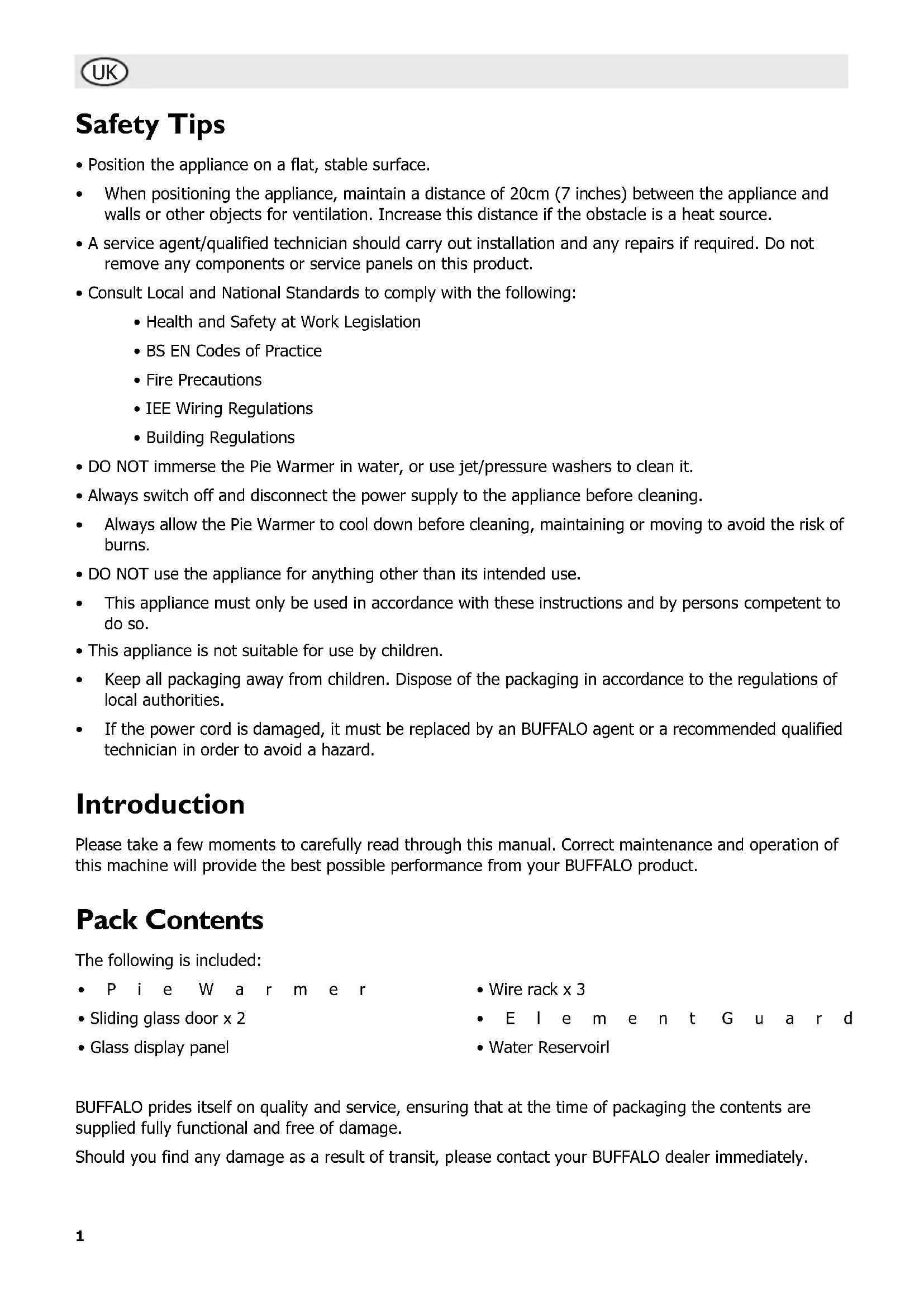 UK

Safety Tips

• Position the appliance on a flat, stable surface.

• When positioning the appliance, maintain a distance of 20cm (7 inches) between the appliance and walls or other objects for ventilation. Increase this distance if the obstacle is a heat source.

• A service agent/qualified technician should carry out installation and any repairs if required. Do not remove any components or service panels on this product.

• Consult Local and National Standards to comply with the following:

• Health and Safety at Work Legislation

• BS EN Codes of Practice

• Fire Precautions

• IEE Wiring Regulations

• Building Regulations

• DO NOT immerse the Pie Warmer in water, or use jet/pressure washers to clean it.

• Always switch off and disconnect the power supply to the appliance before cleaning.

• Always allow the Pie Warmer to cool down before cleaning, maintaining or moving to avoid the risk of burns.

• DO NOT use the appliance for anything other than its intended use.

• This appliance must only be used in accordance with these instructions and by persons competent to do so.

• This appliance is not suitable for use by children.

• Keep all packaging away from children. Dispose of the packaging in accordance to the regulations of local authorities.

• If the power cord is damaged, it must be replaced by an BUFFALO agent or a recommended qualified technician in order to avoid a hazard.

Introduction

Please take a few moments to carefully read through this manual. Correct maintenance and operation of this machine will provide the best possible performance from your BUFFALO product.

Pack Contents

The following is included:

• Pie Warmer
• Sliding glass door x 2
• Glass display panel

• Wire rack x 3
• Element Guard
• Water Reservoirl

BUFFALO prides itself on quality and service, ensuring that at the time of packaging the contents are supplied fully functional and free of damage.

Should you find any damage as a result of transit, please contact your BUFFALO dealer immediately.

1